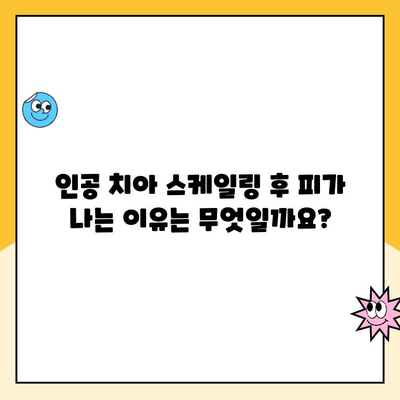 인공 치아 스케일링 후 피가 나는 이유는 무엇일까요?